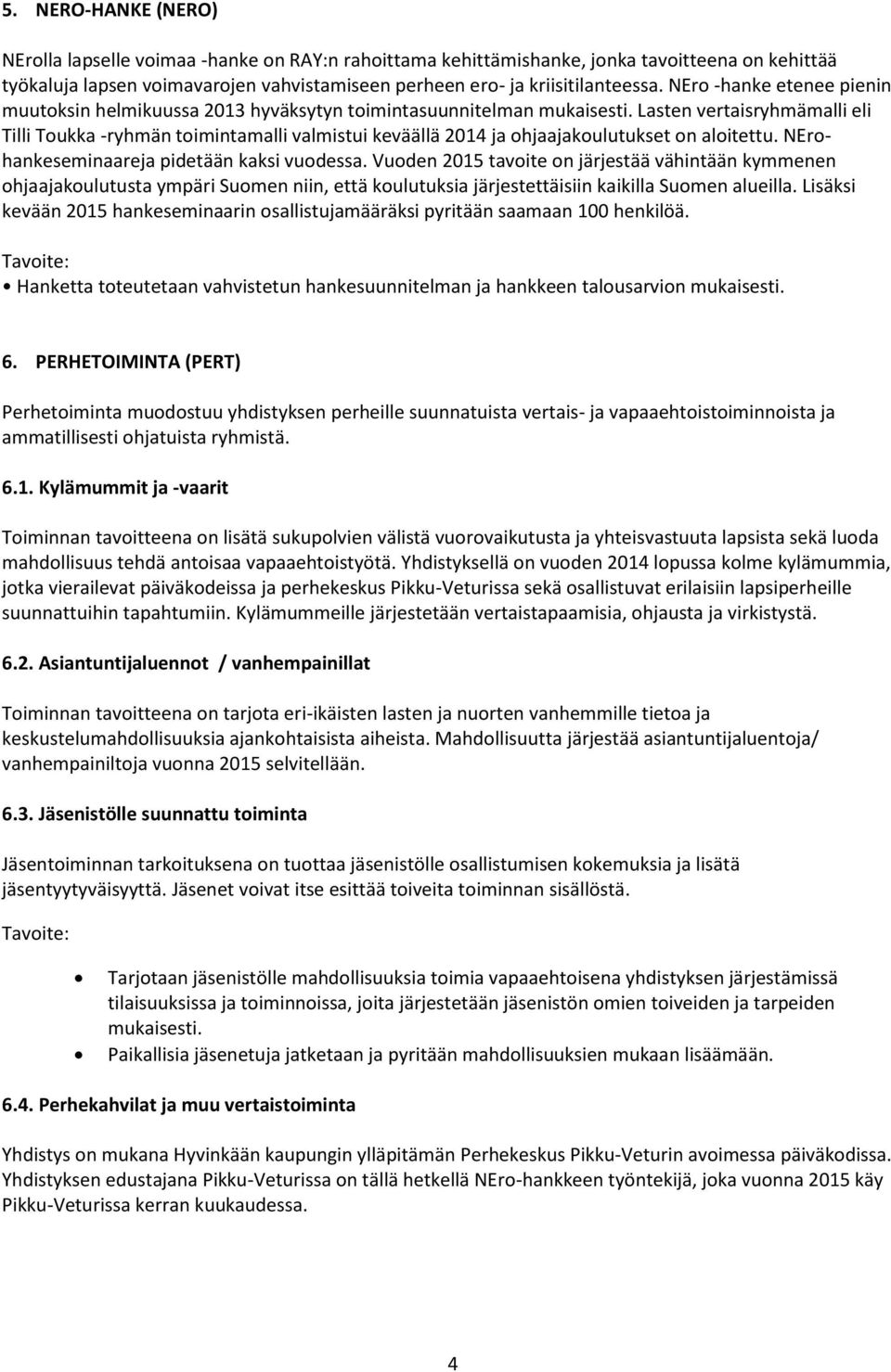 5. NERO-HANKE (NERO)

NErolla lapselle voimaa -hanke on RAY:n rahoittama kehittämishanke, jonka tavoitteena on kehittää työkaluja lapsen voimavarojen vahvistamiseen perheen ero- ja kriisitilanteessa. NEro -hanke etenee pienin muutoksin helmikuussa 2013 hyväksytyn toimintasuunnitelman mukaisesti. Lasten vertaisryhmämalli eli Tilli Toukka -ryhmän toimintamalli valmistui keväällä 2014 ja ohjaajakoulutukset on aloitettu. NEro-hankeseminaareja pidetään kaksi vuodessa. Vuoden 2015 tavoite on järjestää vähintään kymmenen ohjaajakoulutusta ympäri Suomen niin, että koulutuksia järjestettäisiin kaikilla Suomen alueilla. Lisäksi kevään 2015 hankeseminaarin osallistujamääräksi pyritään saamaan 100 henkilöä.

Tavoite:

• Hanketta toteutetaan vahvistetun hankesuunnitelman ja hankkeen talousarvion mukaisesti.

6. PERHETOIMINTA (PERT)

Perhetoiminta muodostuu yhdistyksen perheille suunnatuista vertais- ja vapaaehtoistoiminnoista ja ammatillisesti ohjatuista ryhmistä.

6.1. Kylämummit ja -vaarit

Toiminnan tavoitteena on lisätä sukupolvien välistä vuorovaikutusta ja yhteisvastuuta lapsista sekä luoda mahdollisuus tehdä antoisaa vapaaehtoistyötä. Yhdistyksellä on vuoden 2014 lopussa kolme kylämummia, jotka vierailevat päiväkodeissa ja perhekeskus Pikku-Veturissa sekä osallistuvat erilaisiin lapsiperheille suunnattuihin tapahtumiin. Kylämummeille järjestetään vertaistapaamisia, ohjausta ja virkistystä.

6.2. Asiantuntijaluennot / vanhempainillat

Toiminnan tavoitteena on tarjota eri-ikäisten lasten ja nuorten vanhemmille tietoa ja keskustelumahdollisuuksia ajankohtaisista aiheista. Mahdollisuutta järjestää asiantuntijaluentoja/ vanhempainiltoja vuonna 2015 selvitellään.

6.3. Jäsenistölle suunnattu toiminta

Jäsentoiminnan tarkoituksena on tuottaa jäsenistölle osallistumisen kokemuksia ja lisätä jäsentyytyväisyyttä. Jäsenet voivat itse esittää toiveita toiminnan sisällöstä.

Tavoite:

• Tarjotaan jäsenistölle mahdollisuuksia toimia vapaaehtoisena yhdistyksen järjestämissä tilaisuuksissa ja toiminnoissa, joita järjestetään jäsenistön omien toiveiden ja tarpeiden mukaisesti.
• Paikallisia jäsenetuja jatketaan ja pyritään mahdollisuuksien mukaan lisäämään.

6.4. Perhekahvilat ja muu vertaistoiminta

Yhdistys on mukana Hyvinkään kaupungin ylläpitämän Perhekeskus Pikku-Veturin avoimessa päiväkodissa. Yhdistyksen edustajana Pikku-Veturissa on tällä hetkellä NEro-hankkeen työntekijä, joka vuonna 2015 käy Pikku-Veturissa kerran kuukaudessa.

4